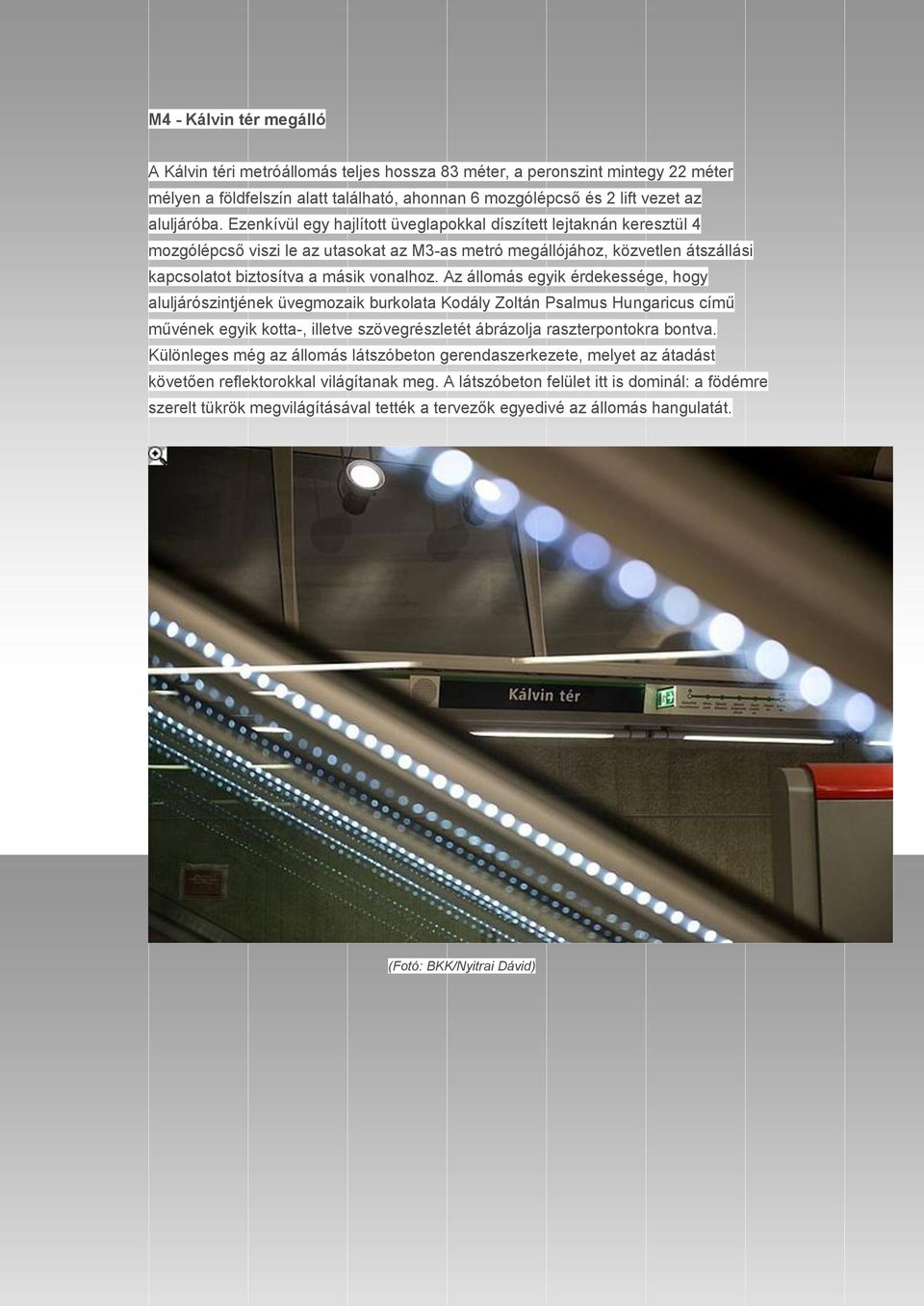 M4 - Kálvin tér megálló

A Kálvin téri metróállomás teljes hossza 83 méter, a peronszint mintegy 22 méter mélyen a földfelszín alatt található, ahonnan 6 mozgólépcső és 2 lift vezet az aluljáróba. Ezenkívül egy hajlított üveglapokkal díszített lejtaknán keresztül 4 mozgólépcső viszi le az utasokat az M3-as metró megállójához, közvetlen átszállási kapcsolatot biztosítva a másik vonalhoz. Az állomás egyik érdekessége, hogy aluljárószintjének üvegmozaik burkolata Kodály Zoltán Psalmus Hungaricus című művének egyik kotta-, illetve szövegrészletét ábrázolja raszterpontokra bontva. Különleges még az állomás látszóbeton gerendaszerkezete, melyet az átadást követően reflektorokkal világítanak meg. A látszóbeton felület itt is dominál: a födémre szerelt tükrök megvilágításával tették a tervezők egyedivé az állomás hangulatát.

Kálvin tér

(Fotó: BKK/Nyitrai Dávid)